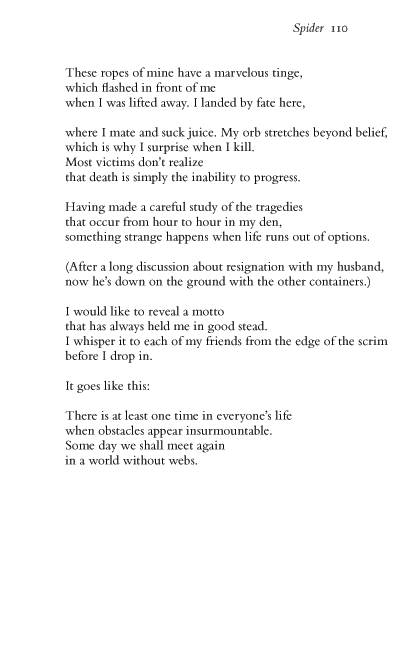 Spider 110

These ropes of mine have a marvelous tinge,
which flashed in front of me
when I was lifted away. I landed by fate here,

where I mate and suck juice. My orb stretches beyond belief,
which is why I surprise when I kill.
Most victims don't realize
that death is simply the inability to progress.

Having made a careful study of the tragedies
that occur from hour to hour in my den,
something strange happens when life runs out of options.

(After a long discussion about resignation with my husband,
now he's down on the ground with the other containers.)

I would like to reveal a motto
that has always held me in good stead.
I whisper it to each of my friends from the edge of the scrim
before I drop in.

It goes like this:

There is at least one time in everyone's life
when obstacles appear insurmountable.
Some day we shall meet again
in a world without webs.